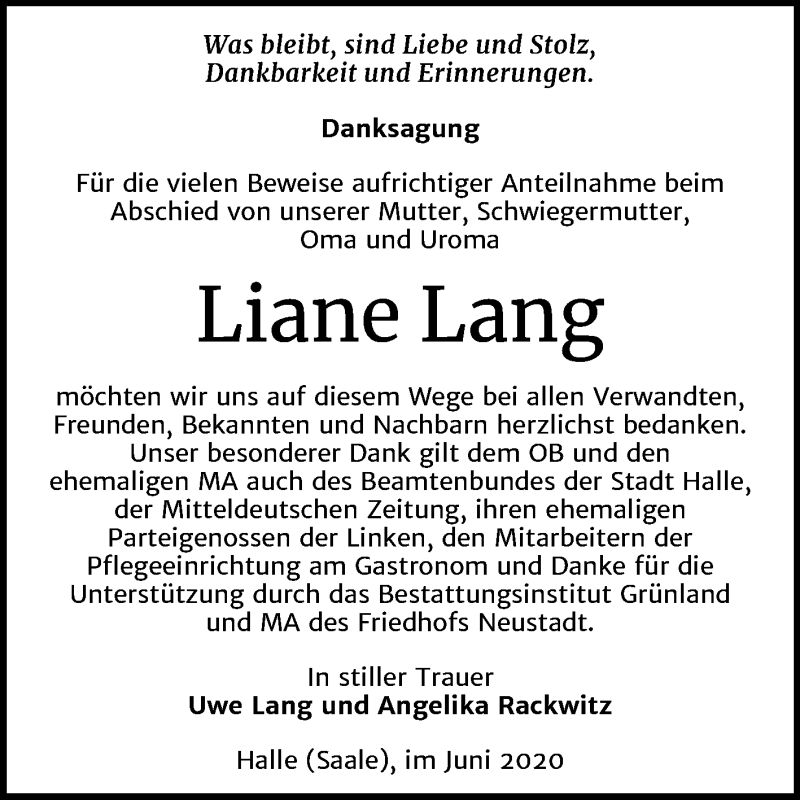 Was bleibt, sind Liebe und Stolz, Dankbarkeit und Erinnerungen.

Danksagung

Für die vielen Beweise aufrichtiger Anteilnahme beim Abschied von unserer Mutter, Schwiegermutter, Oma und Uroma

Liane Lang

möchten wir uns auf diesem Wege bei allen Verwandten, Freunden, Bekannten und Nachbarn herzlichst bedanken. Unser besonderer Dank gilt dem OB und den ehemaligen MA auch des Beamtenbundes der Stadt Halle, der Mitteldeutschen Zeitung, ihren ehemaligen Parteigenossen der Linken, den Mitarbeitern der Pflegeeinrichtung am Gastronom und Danke für die Unterstützung durch das Bestattungsinstitut Grünland und MA des Friedhofs Neustadt.

In stiller Trauer
Uwe Lang und Angelika Rackwitz

Halle (Saale), im Juni 2020